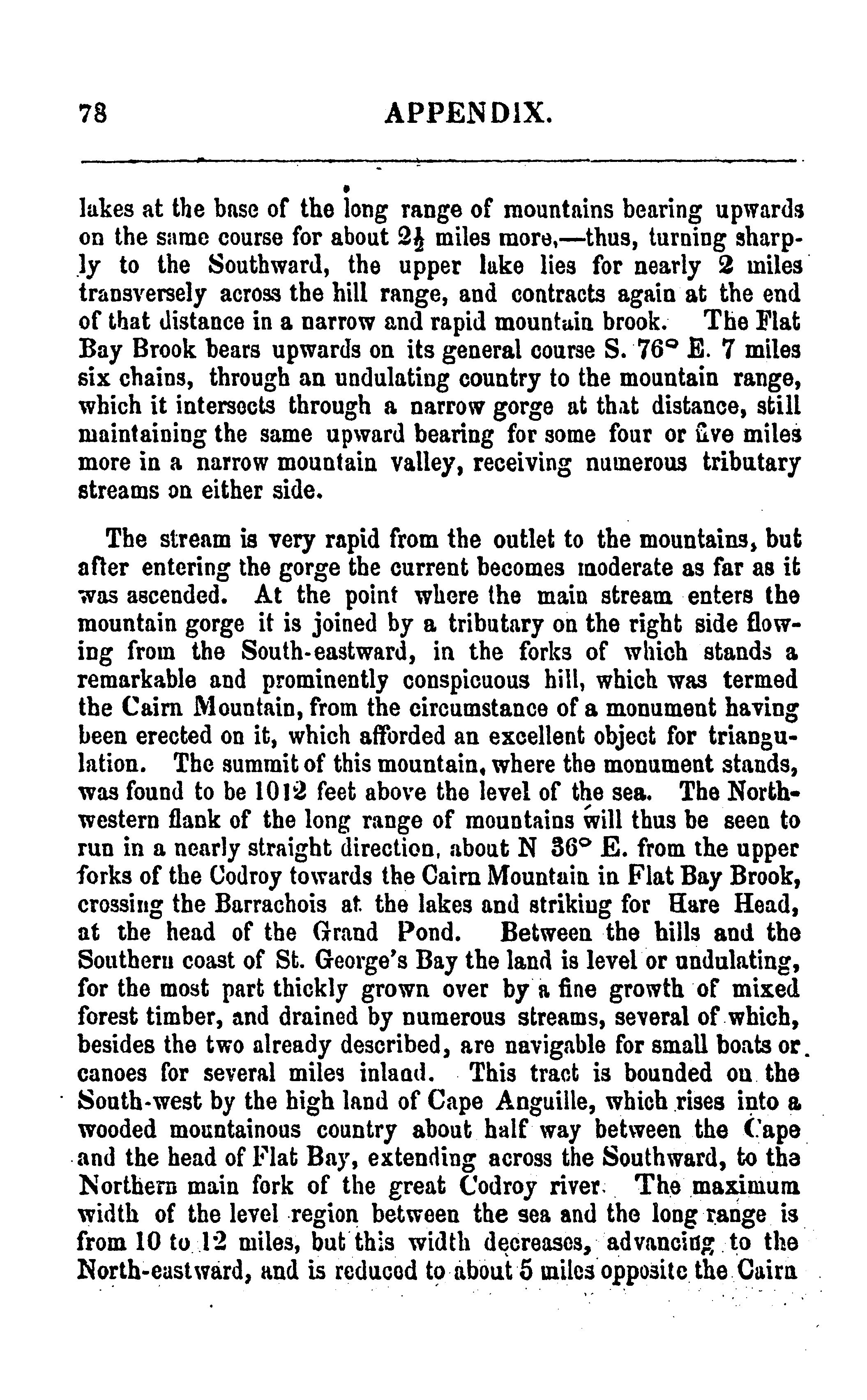 78 APPENDIX.

lakes at the base of the long range of mountains bearing upwards on the same course for about $2\frac{1}{2}$ miles more,—thus, turning sharply to the Southward, the upper lake lies for nearly 2 miles transversely across the hill range, and contracts again at the end of that distance in a narrow and rapid mountain brook. The Flat Bay Brook bears upwards on its general course S. 76° E. 7 miles six chains, through an undulating country to the mountain range, which it intersects through a narrow gorge at that distance, still maintaining the same upward bearing for some four or five miles more in a narrow mountain valley, receiving numerous tributary streams on either side.

The stream is very rapid from the outlet to the mountains, but after entering the gorge the current becomes moderate as far as it was ascended. At the point where the main stream enters the mountain gorge it is joined by a tributary on the right side flowing from the South-eastward, in the forks of which stands a remarkable and prominently conspicuous hill, which was termed the Cairn Mountain, from the circumstance of a monument having been erected on it, which afforded an excellent object for triangulation. The summit of this mountain, where the monument stands, was found to be 1012 feet above the level of the sea. The North-western flank of the long range of mountains will thus be seen to run in a nearly straight direction, about N 36° E. from the upper forks of the Codroy towards the Cairn Mountain in Flat Bay Brook, crossing the Barrachois at the lakes and striking for Hare Head, at the head of the Grand Pond. Between the hills and the Southern coast of St. George's Bay the land is level or undulating, for the most part thickly grown over by a fine growth of mixed forest timber, and drained by numerous streams, several of which, besides the two already described, are navigable for small boats or canoes for several miles inland. This tract is bounded on the South-west by the high land of Cape Anguille, which rises into a wooded mountainous country about half way between the Cape and the head of Flat Bay, extending across the Southward, to the Northern main fork of the great Codroy river. The maximum width of the level region between the sea and the long range is from 10 to 12 miles, but this width decreases, advancing to the North-eastward, and is reduced to about 5 miles opposite the Cairn